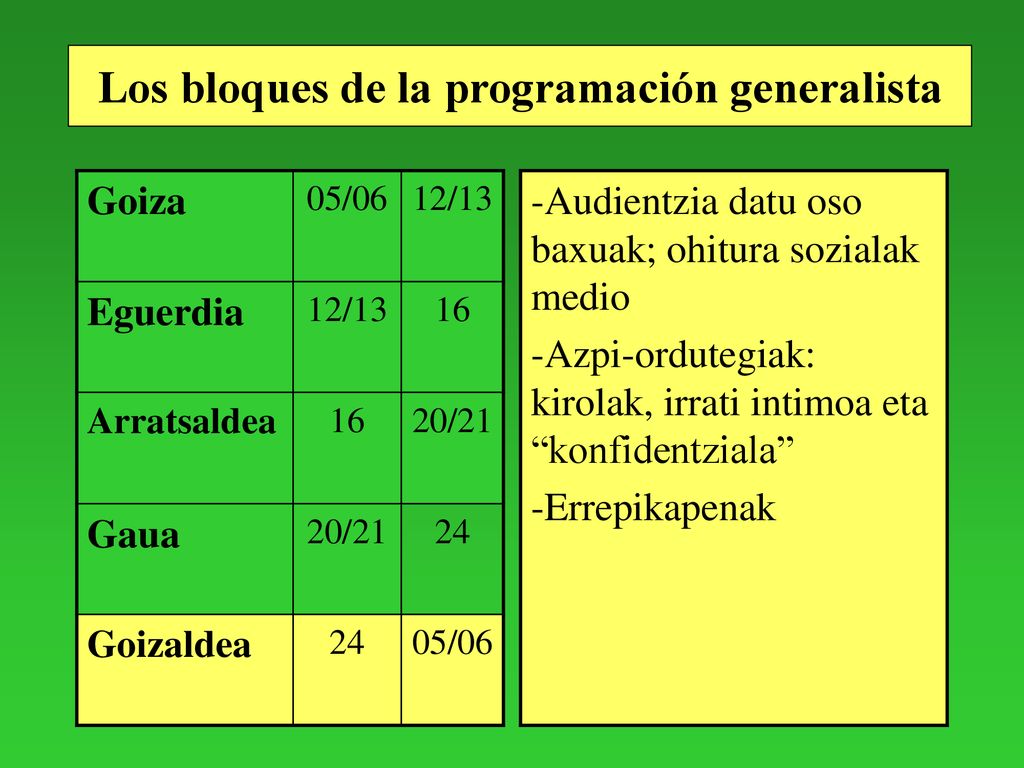 Los bloques de la programación generalista

| Goiza | 05/06 | 12/13 |
|---|---|---|
| Eguerdia | 12/13 | 16 |
| Arratsaldea | 16 | 20/21 |
| Gaua | 20/21 | 24 |
| Goizaldea | 24 | 05/06 |

-Audientzia datu oso baxuak; ohitura sozialak medio

-Azpi-ordutegiak: kirolak, irrati intimoa eta “konfidentziala”

-Errepikapenak